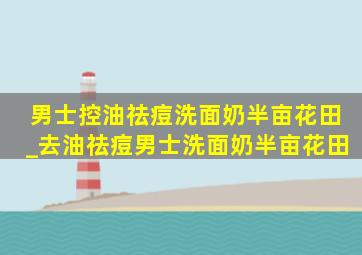 男士控油祛痘洗面奶半亩花田_去油祛痘男士洗面奶半亩花田